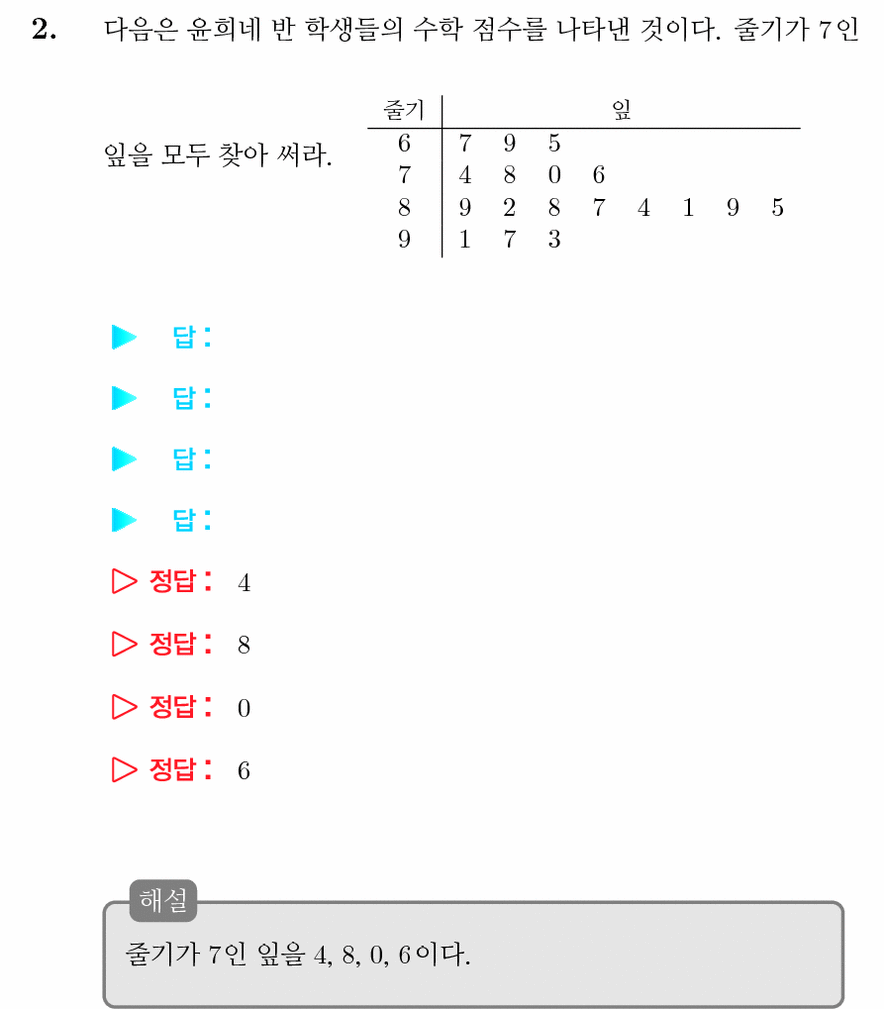 2. 다음은 윤희네 반 학생들의 수학 점수를 나타낸 것이다. 줄기가 7인 잎을 모두 찾아 써라.

| 줄기 | 잎 |
|---|---|
| 6 | 7 9 5 |
| 7 | 4 8 0 6 |
| 8 | 9 2 8 7 4 1 9 5 |
| 9 | 1 7 3 |

▶ 답:

▶ 답:

▶ 답:

▶ 답:

▷ 정답: 4

▷ 정답: 8

▷ 정답: 0

▷ 정답: 6

해설

줄기가 7인 잎을 4, 8, 0, 6이다.